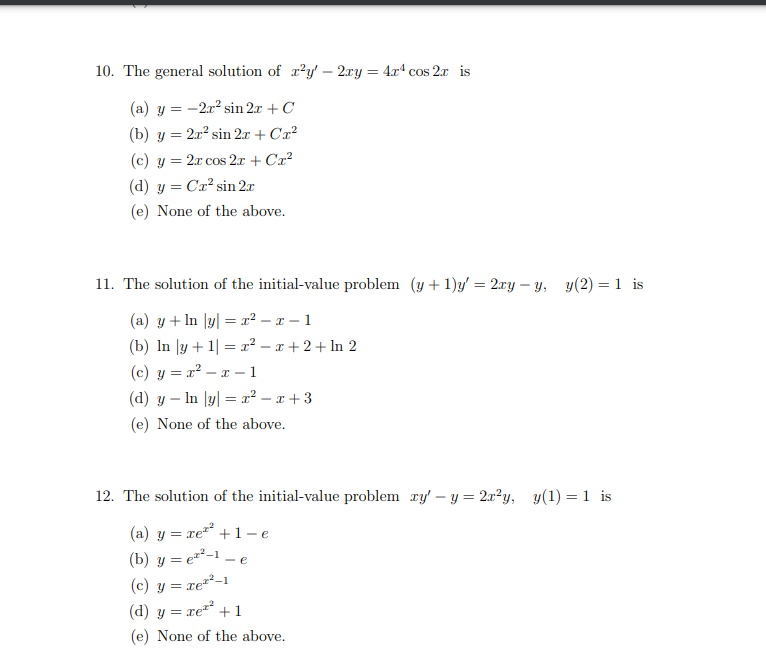 10. The general solution of $x^2y' - 2xy = 4x^4 \cos 2x$ is

(a) $y = -2x^2 \sin 2x + C$
(b) $y = 2x^2 \sin 2x + Cx^2$
(c) $y = 2x \cos 2x + Cx^2$
(d) $y = Cx^2 \sin 2x$
(e) None of the above.

11. The solution of the initial-value problem $(y+1)y' = 2xy - y, \quad y(2) = 1$ is

(a) $y + \ln |y| = x^2 - x - 1$
(b) $\ln |y+1| = x^2 - x + 2 + \ln 2$
(c) $y = x^2 - x - 1$
(d) $y - \ln |y| = x^2 - x + 3$
(e) None of the above.

12. The solution of the initial-value problem $xy' - y = 2x^2y, \quad y(1) = 1$ is

(a) $y = xe^{x^2} + 1 - e$
(b) $y = e^{x^2-1} - e$
(c) $y = xe^{x^2-1}$
(d) $y = xe^{x^2} + 1$
(e) None of the above.